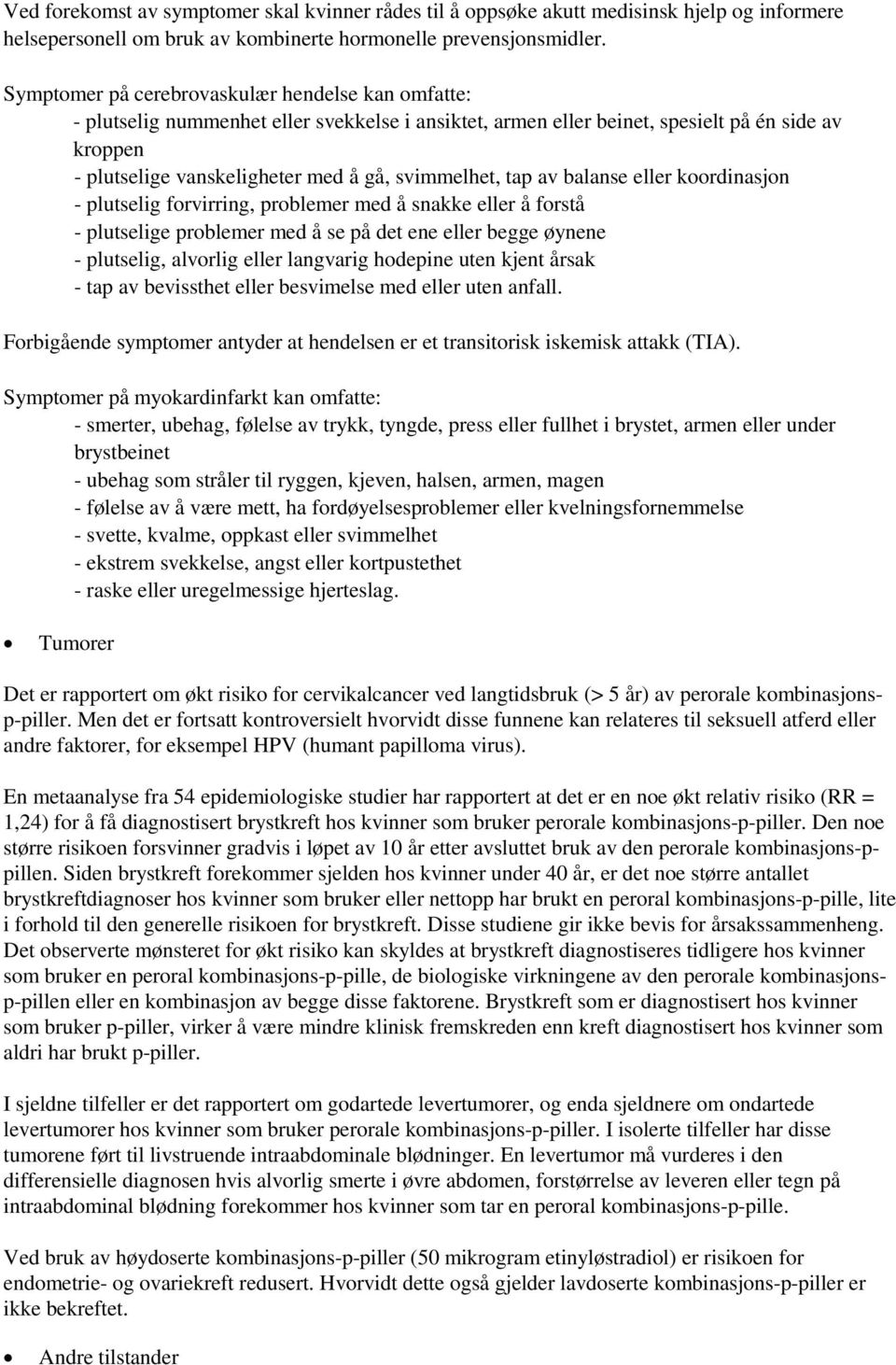 Ved forekomst av symptomer skal kvinner rådes til å oppsøke akutt medisinsk hjelp og informere helsepersonell om bruk av kombinerte hormonelle prevensjonsmidler.

Symptomer på cerebrovaskulær hendelse kan omfatte:
- plutselig nummenhet eller svekkelse i ansiktet, armen eller beinet, spesielt på én side av kroppen
- plutselige vanskeligheter med å gå, svimmelhet, tap av balanse eller koordinasjon
- plutselig forvirring, problemer med å snakke eller å forstå
- plutselige problemer med å se på det ene eller begge øynene
- plutselig, alvorlig eller langvarig hodepine uten kjent årsak
- tap av bevissthet eller besvimelse med eller uten anfall.

Forbigående symptomer antyder at hendelsen er et transitorisk iskemisk attakk (TIA).

Symptomer på myokardinfarkt kan omfatte:
- smerter, ubehag, følelse av trykk, tyngde, press eller fullhet i brystet, armen eller under brystbeinet
- ubehag som stråler til ryggen, kjeven, halsen, armen, magen
- følelse av å være mett, ha fordøyelsesproblemer eller kvelningsfornemmelse
- svette, kvalme, oppkast eller svimmelhet
- ekstrem svekkelse, angst eller kortpustethet
- raske eller uregelmessige hjerteslag.

• Tumorer

Det er rapportert om økt risiko for cervikalcancer ved langtidsbruk (> 5 år) av perorale kombinasjons-p-piller. Men det er fortsatt kontroversielt hvorvidt disse funnene kan relateres til seksuell atferd eller andre faktorer, for eksempel HPV (humant papilloma virus).

En metaanalyse fra 54 epidemiologiske studier har rapportert at det er en noe økt relativ risiko (RR = 1,24) for å få diagnostisert brystkreft hos kvinner som bruker perorale kombinasjons-p-piller. Den noe større risikoen forsvinner gradvis i løpet av 10 år etter avsluttet bruk av den perorale kombinasjons-p-pillen. Siden brystkreft forekommer sjelden hos kvinner under 40 år, er det noe større antallet brystkreftdiagnoser hos kvinner som bruker eller nettopp har brukt en peroral kombinasjons-p-pille, lite i forhold til den generelle risikoen for brystkreft. Disse studiene gir ikke bevis for årsakssammenheng. Det observerte mønsteret for økt risiko kan skyldes at brystkreft diagnostiseres tidligere hos kvinner som bruker en peroral kombinasjons-p-pille, de biologiske virkningene av den perorale kombinasjons-p-pillen eller en kombinasjon av begge disse faktorene. Brystkreft som er diagnostisert hos kvinner som bruker p-piller, virker å være mindre klinisk fremskreden enn kreft diagnostisert hos kvinner som aldri har brukt p-piller.

I sjeldne tilfeller er det rapportert om godartede levertumorer, og enda sjeldnere om ondartede levertumorer hos kvinner som bruker perorale kombinasjons-p-piller. I isolerte tilfeller har disse tumorene ført til livstruende intraabdominale blødninger. En levertumor må vurderes i den differensielle diagnosen hvis alvorlig smerte i øvre abdomen, forstørrelse av leveren eller tegn på intraabdominal blødning forekommer hos kvinner som tar en peroral kombinasjons-p-pille.

Ved bruk av høydoserte kombinasjons-p-piller (50 mikrogram etinyløstradiol) er risikoen for endometrie- og ovariekreft redusert. Hvorvidt dette også gjelder lavdoserte kombinasjons-p-piller er ikke bekreftet.

• Andre tilstander